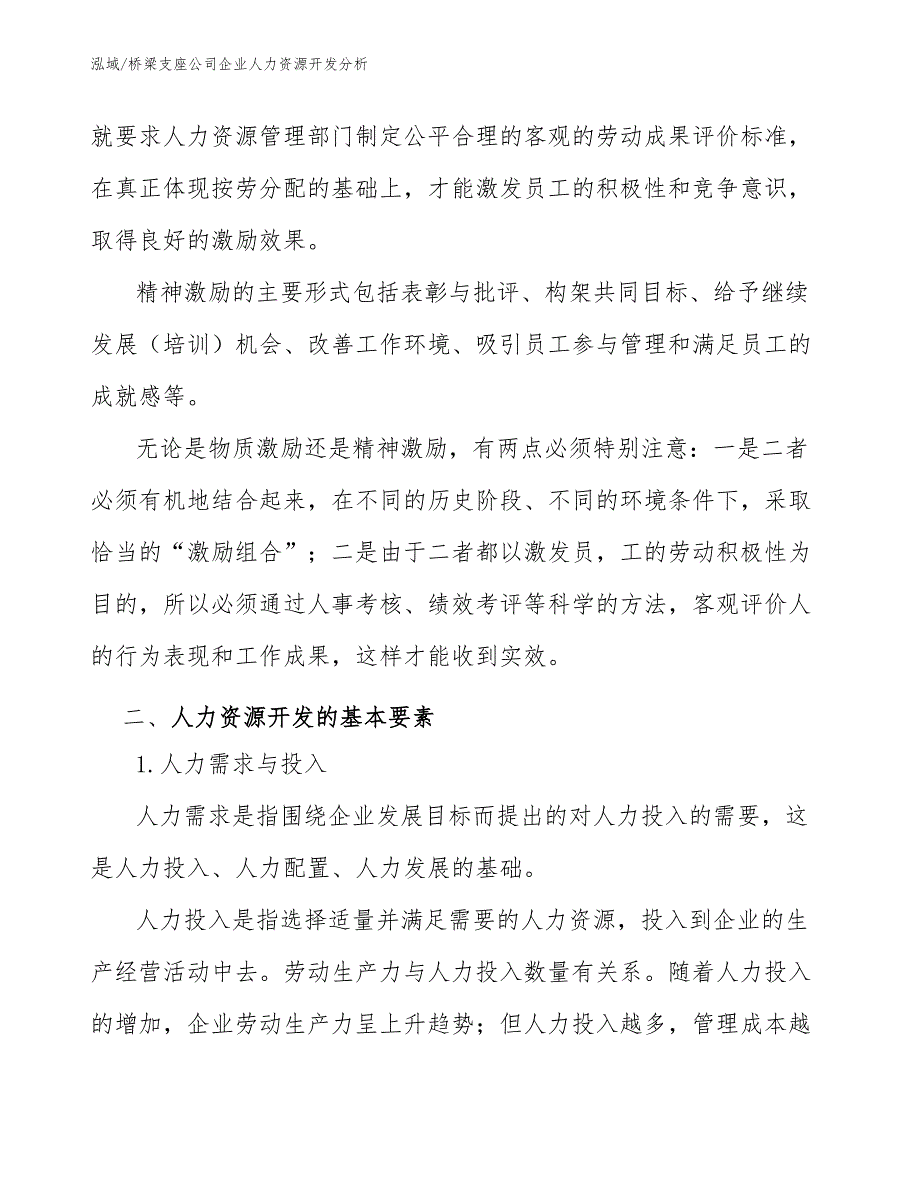 泓域/桥梁支座公司企业人力资源开发分析

就要求人力资源管理部门制定公平合理的客观的劳动成果评价标准，在真正体现按劳分配的基础上，才能激发员工的积极性和竞争意识，取得良好的激励效果。

精神激励的主要形式包括表彰与批评、构架共同目标、给予继续发展（培训）机会、改善工作环境、吸引员工参与管理和满足员工的成就感等。

无论是物质激励还是精神激励，有两点必须特别注意：一是二者必须有机地结合起来，在不同的历史阶段、不同的环境条件下，采取恰当的“激励组合”；二是由于二者都以激发员，工的劳动积极性为目的，所以必须通过人事考核、绩效考评等科学的方法，客观评价人的行为表现和工作成果，这样才能收到实效。

二、人力资源开发的基本要素

1. 人力需求与投入

人力需求是指围绕企业发展目标而提出的对人力投入的需要，这是人力投入、人力配置、人力发展的基础。

人力投入是指选择适量并满足需要的人力资源，投入到企业的生产经营活动中去。劳动生产力与人力投入数量有关系。随着人力投入的增加，企业劳动生产力呈上升趋势；但人力投入越多，管理成本越